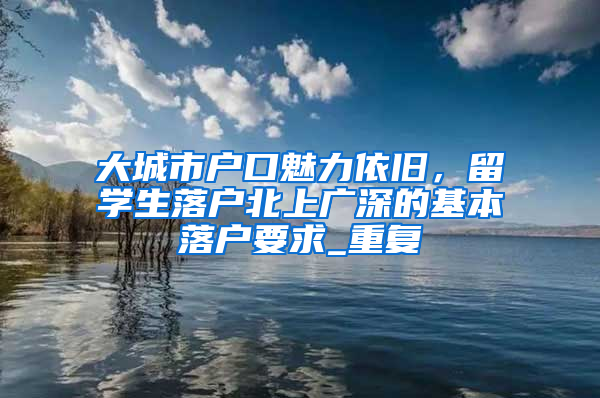 大城市户口魅力依旧，留学生落户北上广深的基本落户要求_重复